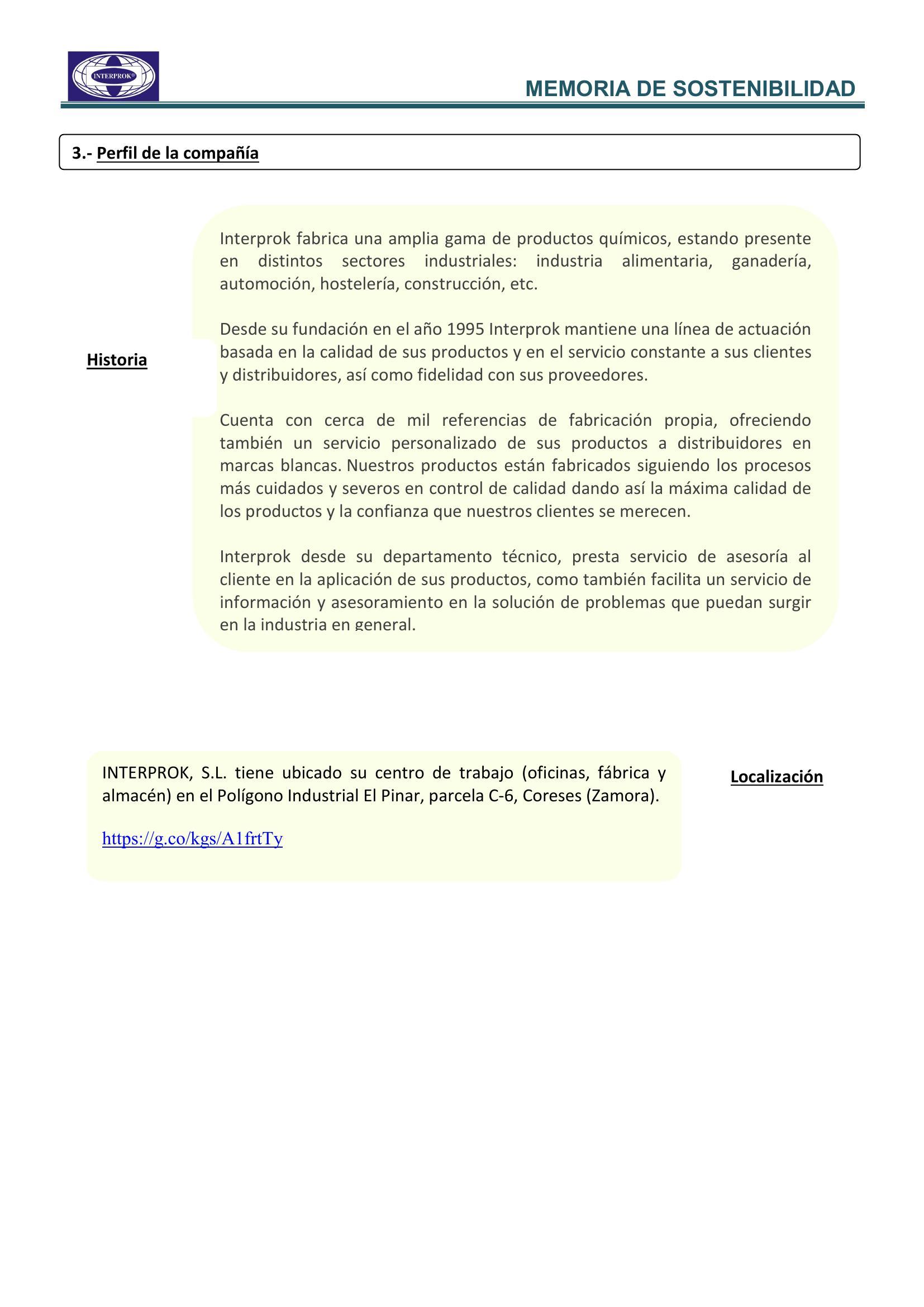 INTERPROK®

MEMORIA DE SOSTENIBILIDAD

3.- Perfil de la compañía

Historia

Interprok fabrica una amplia gama de productos químicos, estando presente en distintos sectores industriales: industria alimentaria, ganadería, automoción, hostelería, construcción, etc.

Desde su fundación en el año 1995 Interprok mantiene una línea de actuación basada en la calidad de sus productos y en el servicio constante a sus clientes y distribuidores, así como fidelidad con sus proveedores.

Cuenta con cerca de mil referencias de fabricación propia, ofreciendo también un servicio personalizado de sus productos a distribuidores en marcas blancas. Nuestros productos están fabricados siguiendo los procesos más cuidados y severos en control de calidad dando así la máxima calidad de los productos y la confianza que nuestros clientes se merecen.

Interprok desde su departamento técnico, presta servicio de asesoría al cliente en la aplicación de sus productos, como también facilita un servicio de información y asesoramiento en la solución de problemas que puedan surgir en la industria en general.

INTERPROK, S.L. tiene ubicado su centro de trabajo (oficinas, fábrica y almacén) en el Polígono Industrial El Pinar, parcela C-6, Coreses (Zamora).

https://g.co/kgs/A1frtTy

Localización